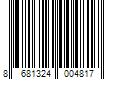 8 681324 004817